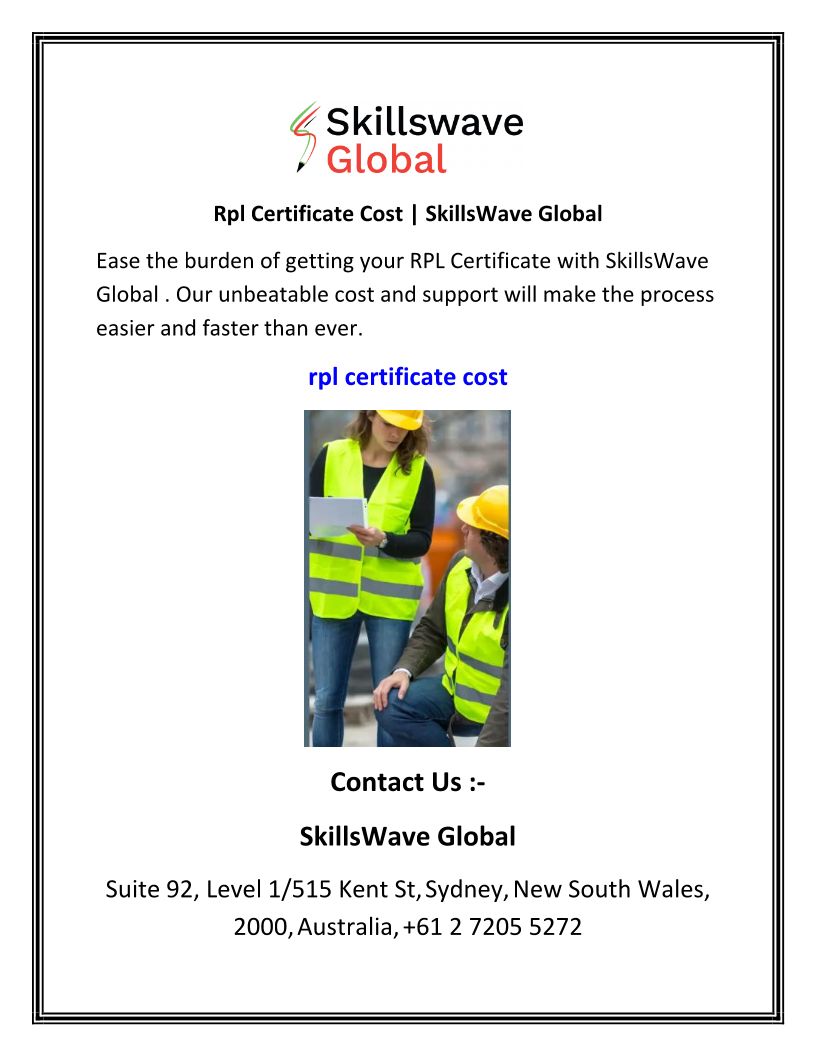 Skillswave
Global

Rpl Certificate Cost | SkillsWave Global

Ease the burden of getting your RPL Certificate with SkillsWave Global . Our unbeatable cost and support will make the process easier and faster than ever.

rpl certificate cost

Contact Us :-

SkillsWave Global

Suite 92, Level 1/515 Kent St, Sydney, New South Wales, 2000, Australia, +61 2 7205 5272